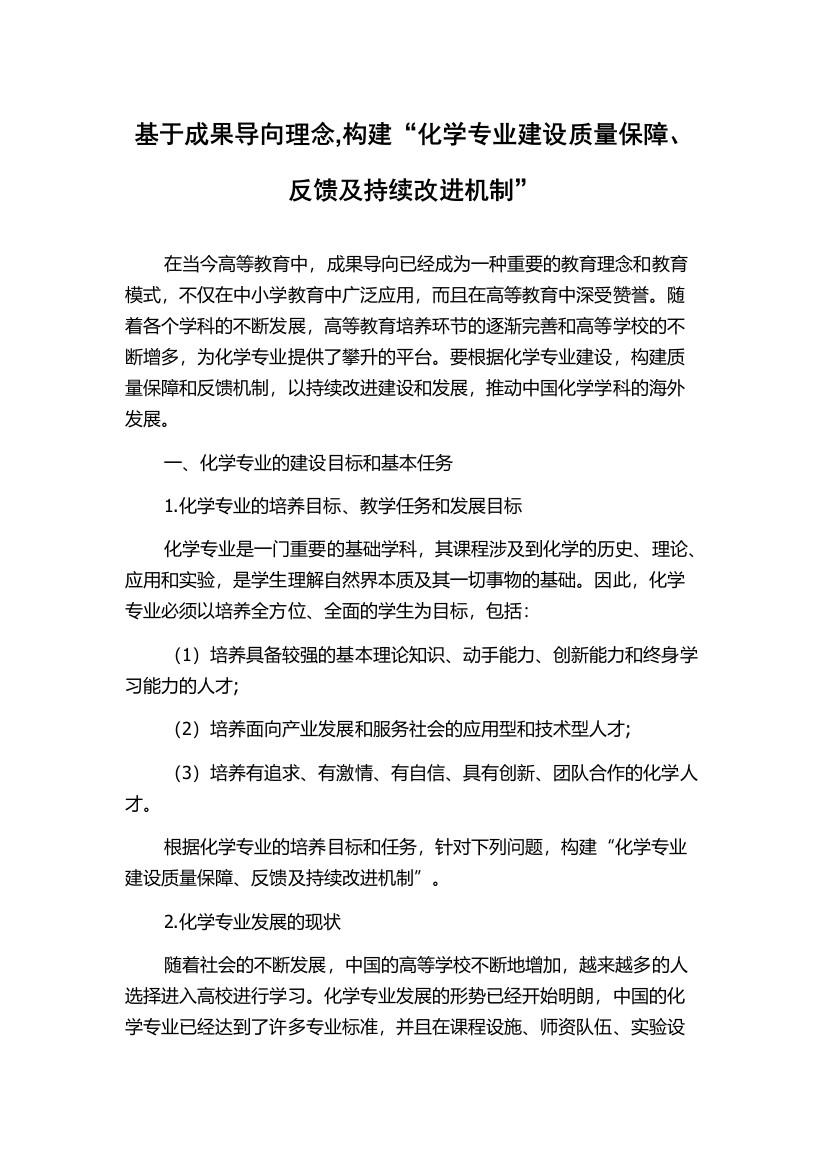 基于成果导向理念,构建“化学专业建设质量保障、反馈及持续改进机制”

在当今高等教育中，成果导向已经成为一种重要的教育理念和教育模式，不仅在中小学教育中广泛应用，而且在高等教育中深受赞誉。随着各个学科的不断发展，高等教育培养环节的逐渐完善和高等学校的不断增多，为化学专业提供了攀升的平台。要根据化学专业建设，构建质量保障和反馈机制，以持续改进建设和发展，推动中国化学学科的海外发展。

一、化学专业的建设目标和基本任务

1.化学专业的培养目标、教学任务和发展目标

化学专业是一门重要的基础学科，其课程涉及到化学的历史、理论、应用和实验，是学生理解自然界本质及其一切事物的基础。因此，化学专业必须以培养全方位、全面的学生为目标，包括：

（1）培养具备较强的基本理论知识、动手能力、创新能力和终身学习能力的人才；

（2）培养面向产业发展和服务社会的应用型和技术型人才；

（3）培养有追求、有激情、有自信、具有创新、团队合作的化学人才。

根据化学专业的培养目标和任务，针对下列问题，构建“化学专业建设质量保障、反馈及持续改进机制”。

2.化学专业发展的现状

随着社会的不断发展，中国的高等学校不断地增加，越来越多的人选择进入高校进行学习。化学专业发展的形势已经开始明朗，中国的化学专业已经达到了许多专业标准，并且在课程设施、师资队伍、实验设